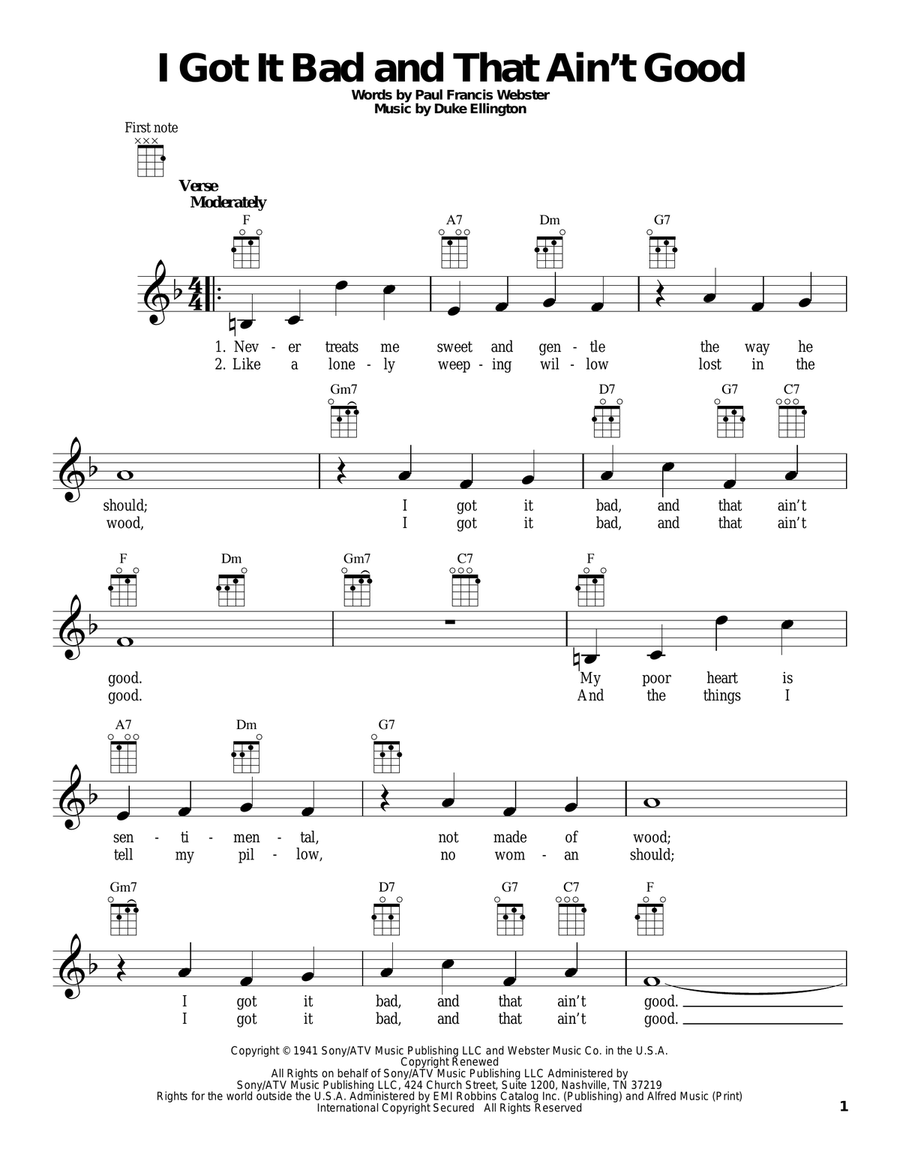 I Got It Bad and That Ain't Good
Words by Paul Francis Webster
Music by Duke Ellington

First note

Verse
Moderately

F A7 Dm G7

1. Nev - er treats me sweet and gen - tle the way he
2. Like a lone - ly weep - ing wil - low lost in the

Gm7 D7 G7 C7

should; I got it bad, and that ain't
wood, I got it bad, and that ain't

F Dm Gm7 C7 F

good. My poor heart is
good. And the things I

A7 Dm G7

sen - ti - men - tal, not made of wood;
tell my pil - low, no wom - an should;

Gm7 D7 G7 C7 F

I got it bad, and that ain't good.
I got it bad, and that ain't good.

Copyright © 1941 Sony/ATV Music Publishing LLC and Webster Music Co. in the U.S.A.
Copyright Renewed
All Rights on behalf of Sony/ATV Music Publishing LLC Administered by
Sony/ATV Music Publishing LLC, 424 Church Street, Suite 1200, Nashville, TN 37219
Rights for the world outside the U.S.A. Administered by EMI Robbins Catalog Inc. (Publishing) and Alfred Music (Print)
International Copyright Secured All Rights Reserved

1